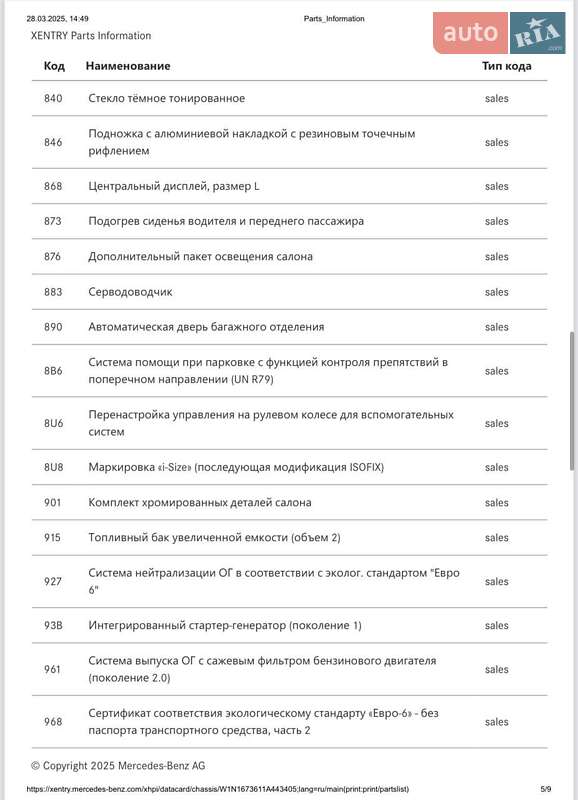 28.03.2025, 14:49 Parts_Information

XENTRY Parts Information

auto RIA .com

| Код | Наименование | Тип кода |
|---|---|---|
| 840 | Стекло тёмное тонированное | sales |
| 846 | Подножка с алюминиевой накладкой с резиновым точечным рифлением | sales |
| 868 | Центральный дисплей, размер L | sales |
| 873 | Подогрев сиденья водителя и переднего пассажира | sales |
| 876 | Дополнительный пакет освещения салона | sales |
| 883 | Серводоводчик | sales |
| 890 | Автоматическая дверь багажного отделения | sales |
| 8B6 | Система помощи при парковке с функцией контроля препятствий в поперечном направлении (UN R79) | sales |
| 8U6 | Перенастройка управления на рулевом колесе для вспомогательных систем | sales |
| 8U8 | Маркировка «i-Size» (последующая модификация ISOFIX) | sales |
| 901 | Комплект хромированных деталей салона | sales |
| 915 | Топливный бак увеличенной емкости (объем 2) | sales |
| 927 | Система нейтрализации ОГ в соответствии с эколог. стандартом "Евро 6" | sales |
| 93B | Интегрированный стартер-генератор (поколение 1) | sales |
| 961 | Система выпуска ОГ с сажевым фильтром бензинового двигателя (поколение 2.0) | sales |
| 968 | Сертификат соответствия экологическому стандарту «Евро-6» - без паспорта транспортного средства, часть 2 | sales |

© Copyright 2025 Mercedes-Benz AG

https://xentry.mercedes-benz.com/xhpi/datacard/chassis/W1N1673611A443405;lang=ru/main(print:print/partslist) 5/9